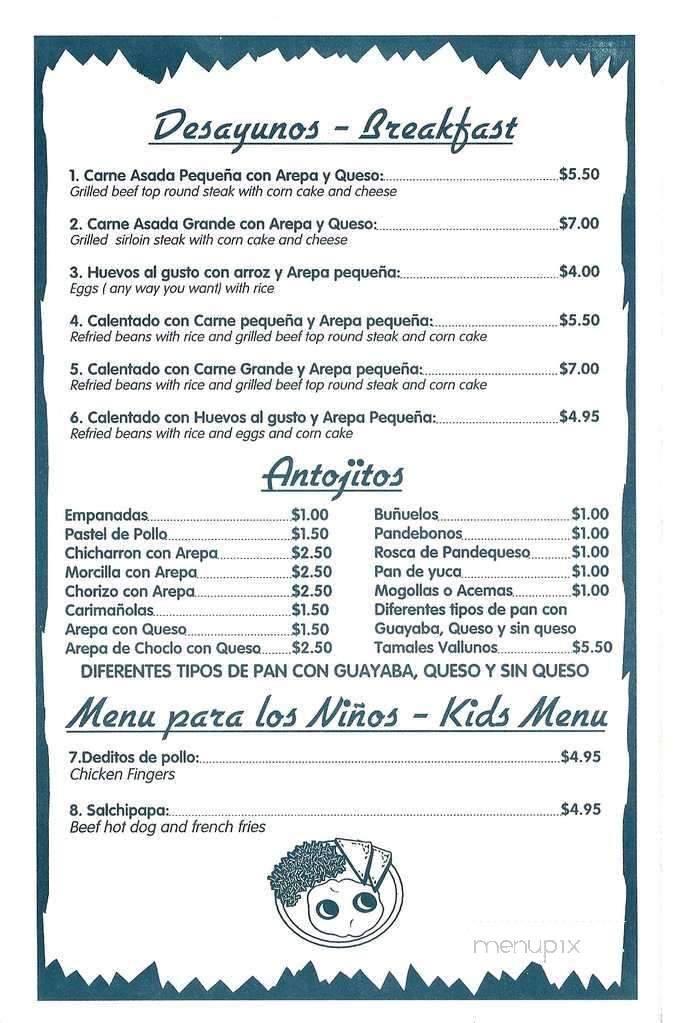 Desayunos - Breakfast

1. Carne Asada Pequeña con Arepa y Queso: $5.50
Grilled beef top round steak with corn cake and cheese

2. Carne Asada Grande con Arepa y Queso: $7.00
Grilled sirloin steak with corn cake and cheese

3. Huevos al gusto con arroz y Arepa pequeña: $4.00
Eggs ( any way you want) with rice

4. Calentado con Carne pequeña y Arepa pequeña: $5.50
Refried beans with rice and grilled beef top round steak and corn cake

5. Calentado con Carne Grande y Arepa pequeña: $7.00
Refried beans with rice and grilled beef top round steak and corn cake

6. Calentado con Huevos al gusto y Arepa Pequeña: $4.95
Refried beans with rice and eggs and corn cake

Antojitos

Empanadas $1.00
Pastel de Pollo $1.50
Chicharron con Arepa $2.50
Morcilla con Arepa $2.50
Chorizo con Arepa $2.50
Carimañolas $1.50
Arepa con Queso $1.50
Arepa de Choclo con Queso $2.50

Buñuelos $1.00
Pandebonos $1.00
Rosca de Pandequeso $1.00
Pan de yuca $1.00
Mogollas o Acemas $1.00
Diferentes tipos de pan con Guayaba, Queso y sin queso
Tamales Vallunos $5.50

DIFERENTES TIPOS DE PAN CON GUAYABA, QUESO Y SIN QUESO

Menu para los Niños - Kids Menu

7.Deditos de pollo: $4.95
Chicken Fingers

8. Salchipapa: $4.95
Beef hot dog and french fries

menupix